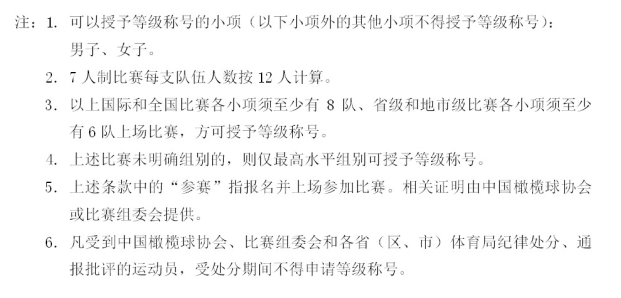 注：1. 可以授予等级称号的小项（以下小项外的其他小项不得授予等级称号）：男子、女子。

2. 7 人制比赛每支队伍人数按 12 人计算。

3. 以上国际和全国比赛各小项须至少有 8 队、省级和地市级比赛各小项须至少有 6 队上场比赛，方可授予等级称号。

4. 上述比赛未明确组别的，则仅最高水平组别可授予等级称号。

5. 上述条款中的“参赛”指报名并上场参加比赛。相关证明由中国橄榄球协会或比赛组委会提供。

6. 凡受到中国橄榄球协会、比赛组委会和各省（区、市）体育局纪律处分、通报批评的运动员，受处分期间不得申请等级称号。